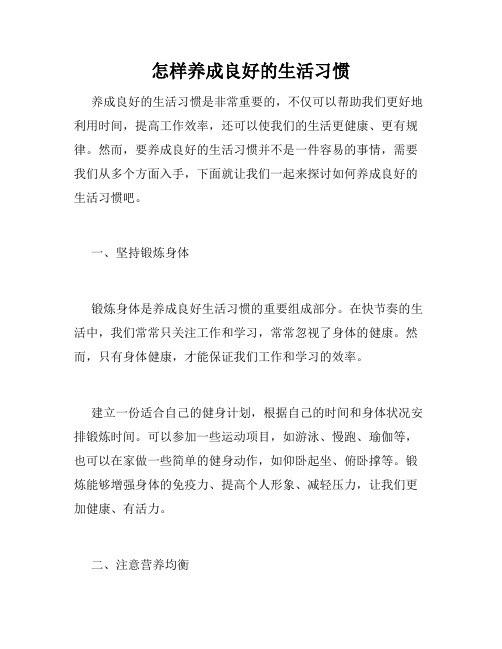 怎样养成良好的生活习惯

养成良好的生活习惯是非常重要的，不仅可以帮助我们更好地利用时间，提高工作效率，还可以使我们的生活更健康、更有规律。然而，要养成良好的生活习惯并不是一件容易的事情，需要我们从多个方面入手，下面就让我们一起来探讨如何养成良好的生活习惯吧。

一、坚持锻炼身体

锻炼身体是养成良好生活习惯的重要组成部分。在快节奏的生活中，我们常常只关注工作和学习，常常忽视了身体的健康。然而，只有身体健康，才能保证我们工作和学习的效率。

建立一份适合自己的健身计划，根据自己的时间和身体状况安排锻炼时间。可以参加一些运动项目，如游泳、慢跑、瑜伽等，也可以在家做一些简单的健身动作，如仰卧起坐、俯卧撑等。锻炼能够增强身体的免疫力、提高个人形象、减轻压力，让我们更加健康、有活力。

二、注意营养均衡